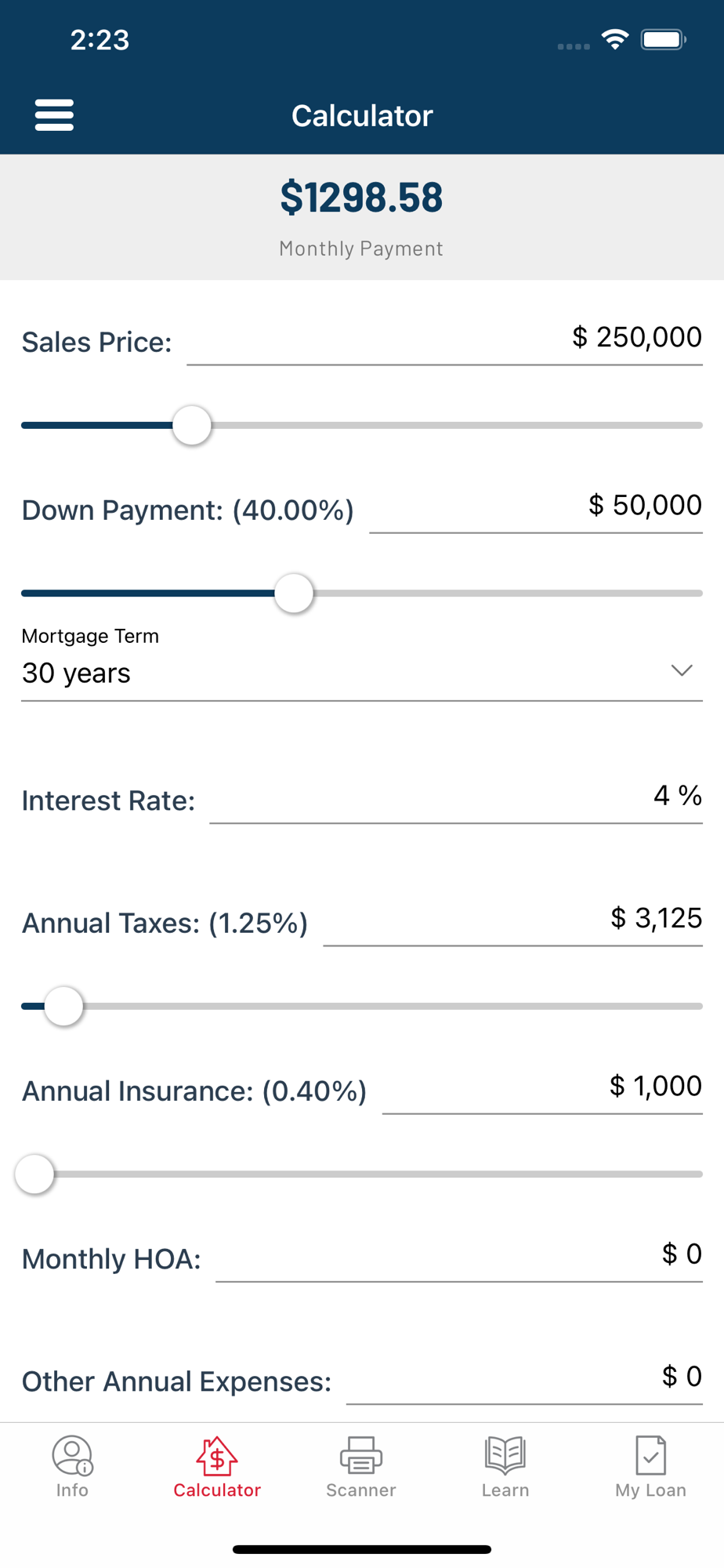 2:23

Calculator

$1298.58

Monthly Payment

Sales Price: $ 250,000

Down Payment: (40.00%) $ 50,000

Mortgage Term
30 years

Interest Rate: 4 %

Annual Taxes: (1.25%) $ 3,125

Annual Insurance: (0.40%) $ 1,000

Monthly HOA: $ 0

Other Annual Expenses: $ 0

Info Calculator Scanner Learn My Loan